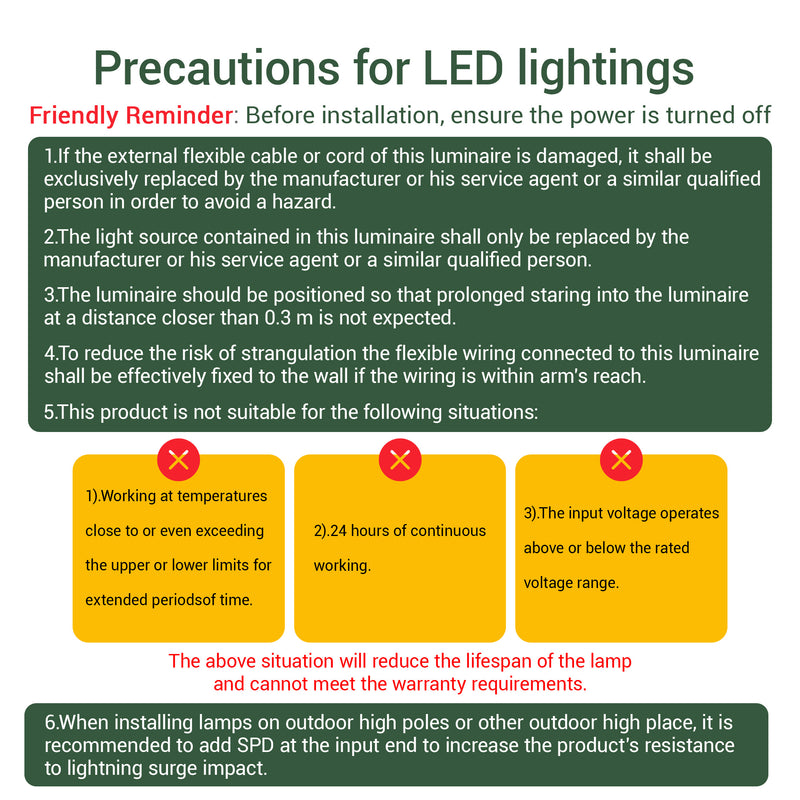 Precautions for LED lightings

Friendly Reminder: Before installation, ensure the power is turned off

1.If the external flexible cable or cord of this luminaire is damaged, it shall be exclusively replaced by the manufacturer or his service agent or a similar qualified person in order to avoid a hazard.

2.The light source contained in this luminaire shall only be replaced by the manufacturer or his service agent or a similar qualified person.

3.The luminaire should be positioned so that prolonged staring into the luminaire at a distance closer than 0.3 m is not expected.

4.To reduce the risk of strangulation the flexible wiring connected to this luminaire shall be effectively fixed to the wall if the wiring is within arm's reach.

5.This product is not suitable for the following situations:

1).Working at temperatures close to or even exceeding the upper or lower limits for extended periodsof time.

2).24 hours of continuous working.

3).The input voltage operates above or below the rated voltage range.

The above situation will reduce the lifespan of the lamp and cannot meet the warranty requirements.

6.When installing lamps on outdoor high poles or other outdoor high place, it is recommended to add SPD at the input end to increase the product's resistance to lightning surge impact.